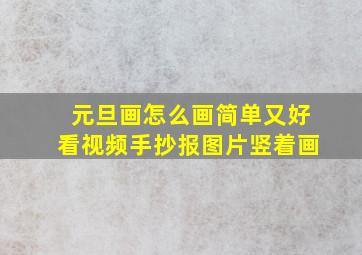 元旦画怎么画简单又好看视频手抄报图片竖着画